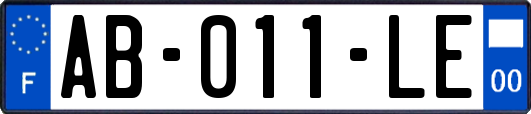 F

AB-011-LE

00